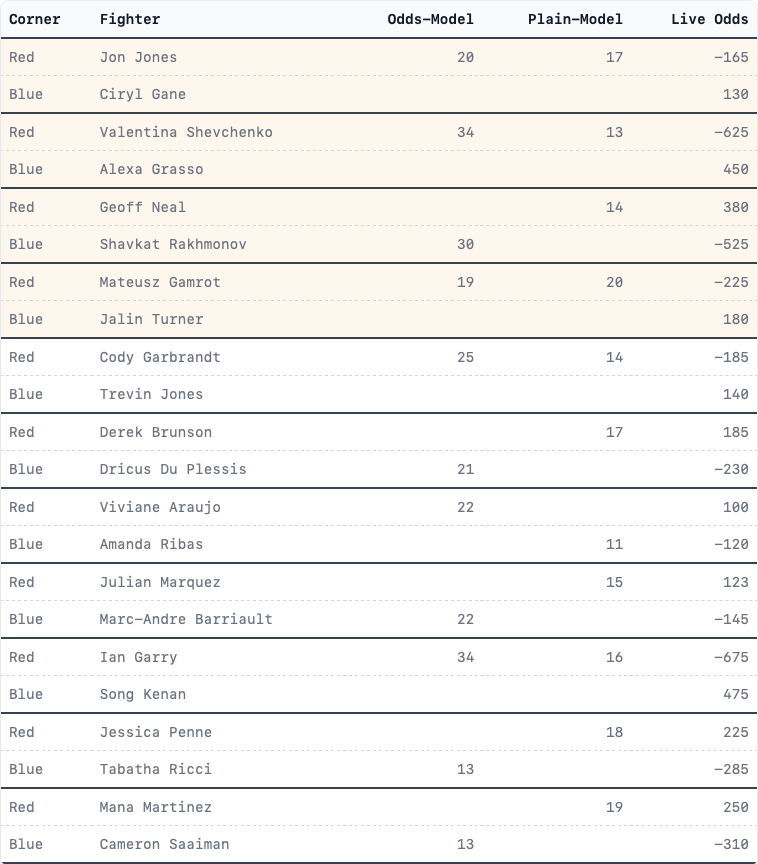 | Corner | Fighter | Odds-Model | Plain-Model | Live Odds |
|---|---|---|---|---|
| Red | Jon Jones | 20 | 17 | -165 |
| Blue | Ciryl Gane | | | 130 |
| Red | Valentina Shevchenko | 34 | 13 | -625 |
| Blue | Alexa Grasso | | | 450 |
| Red | Geoff Neal | | 14 | 380 |
| Blue | Shavkat Rakhmonov | 30 | | -525 |
| Red | Mateusz Gamrot | 19 | 20 | -225 |
| Blue | Jalin Turner | | | 180 |
| Red | Cody Garbrandt | 25 | 14 | -185 |
| Blue | Trevin Jones | | | 140 |
| Red | Derek Brunson | | 17 | 185 |
| Blue | Dricus Du Plessis | 21 | | -230 |
| Red | Viviane Araujo | 22 | | 100 |
| Blue | Amanda Ribas | | 11 | -120 |
| Red | Julian Marquez | | 15 | 123 |
| Blue | Marc-Andre Barriault | 22 | | -145 |
| Red | Ian Garry | 34 | 16 | -675 |
| Blue | Song Kenan | | | 475 |
| Red | Jessica Penne | | 18 | 225 |
| Blue | Tabatha Ricci | 13 | | -285 |
| Red | Mana Martinez | | 19 | 250 |
| Blue | Cameron Saaiman | 13 | | -310 |